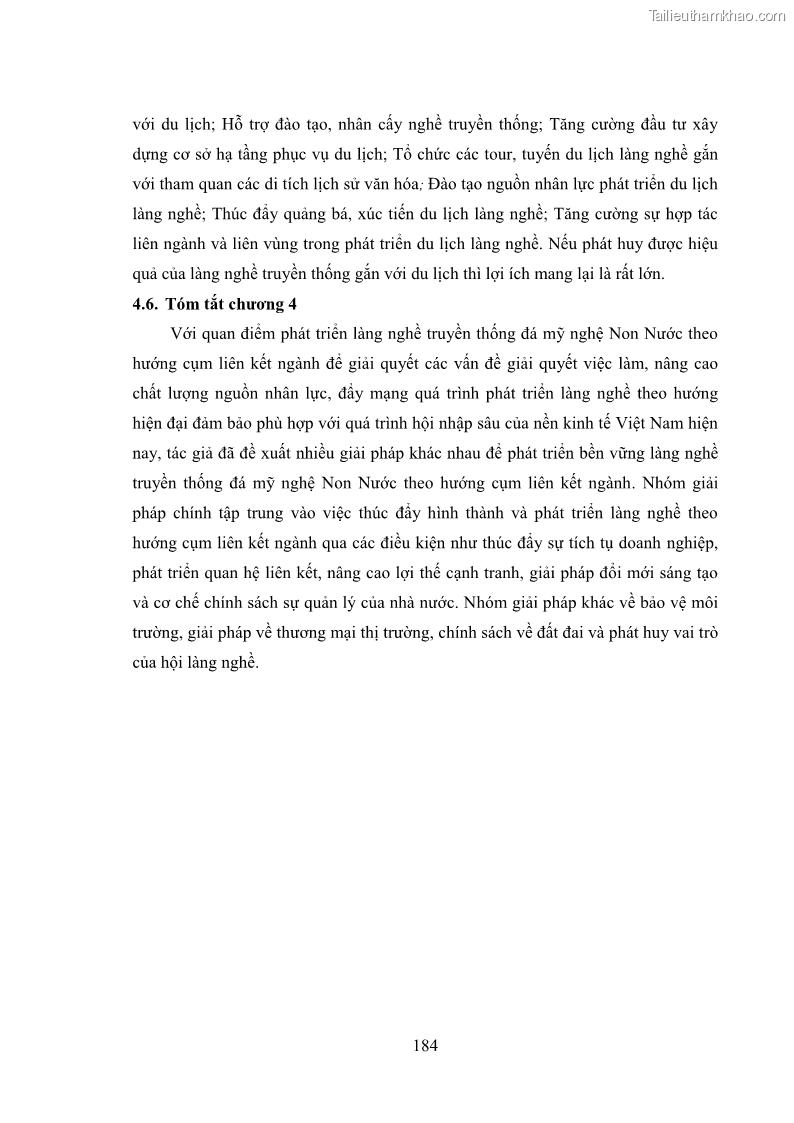 Tailieuthamkhao.com

với du lịch; Hỗ trợ đào tạo, nhân cấy nghề truyền thống; Tăng cường đầu tư xây dựng cơ sở hạ tầng phục vụ du lịch; Tổ chức các tour, tuyến du lịch làng nghề gắn với tham quan các di tích lịch sử văn hóa; Đào tạo nguồn nhân lực phát triển du lịch làng nghề; Thúc đẩy quảng bá, xúc tiến du lịch làng nghề; Tăng cường sự hợp tác liên ngành và liên vùng trong phát triển du lịch làng nghề. Nếu phát huy được hiệu quả của làng nghề truyền thống gắn với du lịch thì lợi ích mang lại là rất lớn.

4.6. Tóm tắt chương 4

Với quan điểm phát triển làng nghề truyền thống đá mỹ nghệ Non Nước theo hướng cụm liên kết ngành để giải quyết các vấn đề giải quyết việc làm, nâng cao chất lượng nguồn nhân lực, đẩy mạng quá trình phát triển làng nghề theo hướng hiện đại đảm bảo phù hợp với quá trình hội nhập sâu của nền kinh tế Việt Nam hiện nay, tác giả đã đề xuất nhiều giải pháp khác nhau để phát triển bền vững làng nghề truyền thống đá mỹ nghệ Non Nước theo hướng cụm liên kết ngành. Nhóm giải pháp chính tập trung vào việc thúc đẩy hình thành và phát triển làng nghề theo hướng cụm liên kết ngành qua các điều kiện như thúc đẩy sự tích tụ doanh nghiệp, phát triển quan hệ liên kết, nâng cao lợi thế cạnh tranh, giải pháp đổi mới sáng tạo và cơ chế chính sách sự quản lý của nhà nước. Nhóm giải pháp khác về bảo vệ môi trường, giải pháp về thương mại thị trường, chính sách về đất đai và phát huy vai trò của hội làng nghề.

184